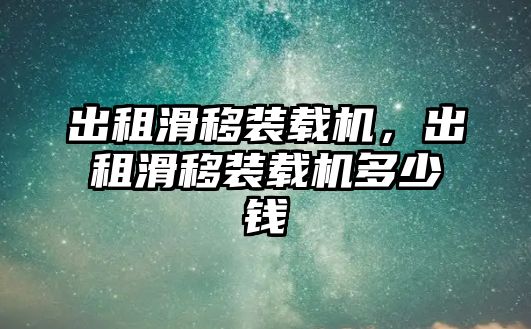 出租滑移装载机，出租滑移装载机多少钱